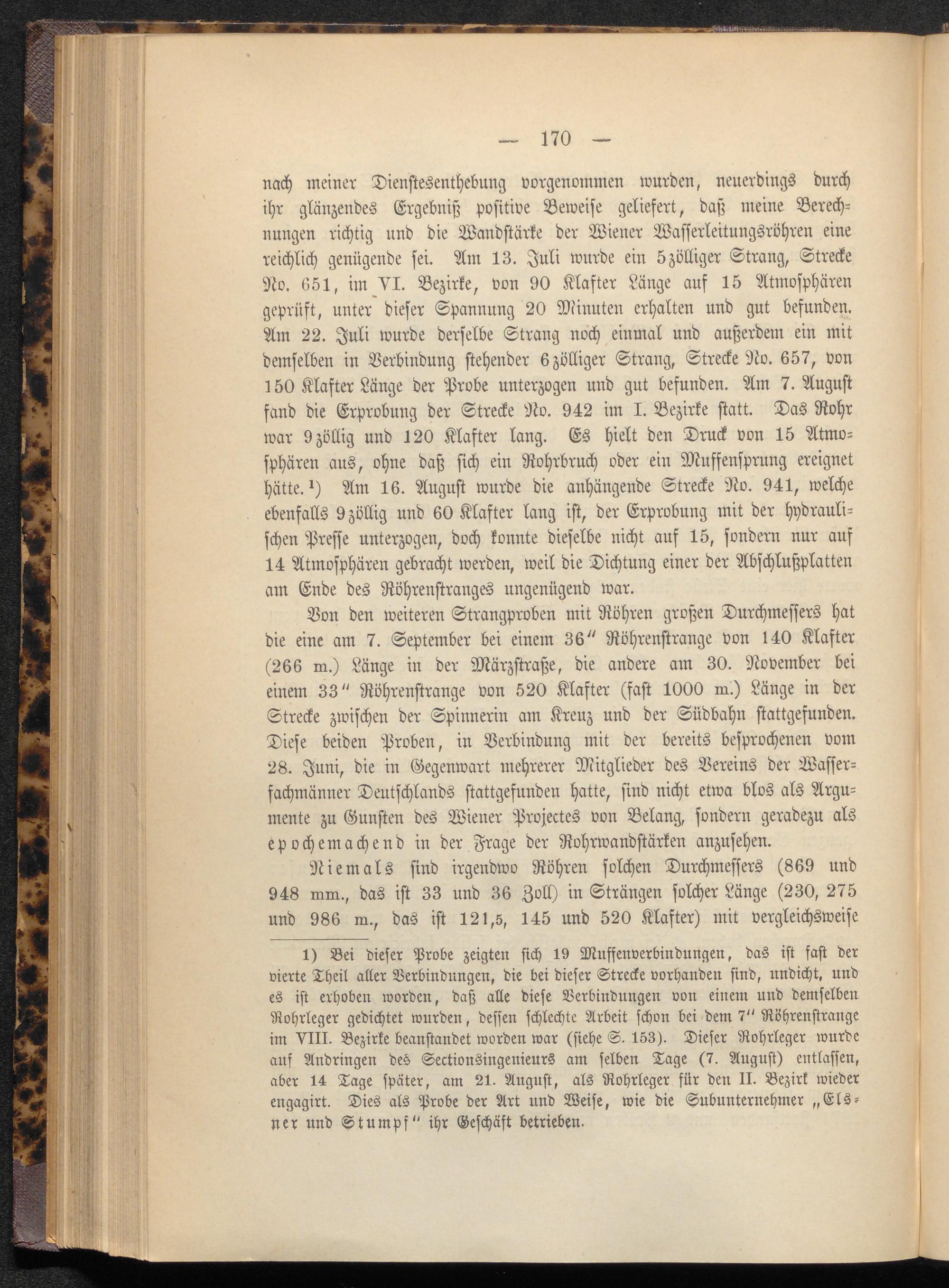 — 170 —

nach meiner Dienstesenthebung vorgenommen wurden, neuerdings durch ihr glänzendes Ergebniß positive Beweise geliefert, daß meine Berechnungen richtig und die Wandstärke der Wiener Wasserleitungsröhren eine reichlich genügende sei. Am 13. Juli wurde ein 5zölliger Strang, Strecke No. 651, im VI. Bezirke, von 90 Klafter Länge auf 15 Atmosphären geprüft, unter dieser Spannung 20 Minuten erhalten und gut befunden. Am 22. Juli wurde derselbe Strang noch einmal und außerdem ein mit demselben in Verbindung stehender 6zölliger Strang, Strecke No. 657, von 150 Klafter Länge der Probe unterzogen und gut befunden. Am 7. August fand die Erprobung der Strecke No. 942 im I. Bezirke statt. Das Rohr war 9zöllig und 120 Klafter lang. Es hielt den Druck von 15 Atmosphären aus, ohne daß sich ein Rohrbruch oder ein Muffensprung ereignet hätte.¹) Am 16. August wurde die anhängende Strecke No. 941, welche ebenfalls 9zöllig und 60 Klafter lang ist, der Erprobung mit der hydraulischen Presse unterzogen, doch konnte dieselbe nicht auf 15, sondern nur auf 14 Atmosphären gebracht werden, weil die Dichtung einer der Abschlußplatten am Ende des Röhrenstranges ungenügend war.

Von den weiteren Strangproben mit Röhren großen Durchmessers hat die eine am 7. September bei einem 36″ Röhrenstrange von 140 Klafter (266 m.) Länge in der Märzstraße, die andere am 30. November bei einem 33″ Röhrenstrange von 520 Klafter (fast 1000 m.) Länge in der Strecke zwischen der Spinnerin am Kreuz und der Südbahn stattgefunden. Diese beiden Proben, in Verbindung mit der bereits besprochenen vom 28. Juni, die in Gegenwart mehrerer Mitglieder des Vereins der Wasserfachmänner Deutschlands stattgefunden hatte, sind nicht etwa blos als Argumente zu Gunsten des Wiener Projectes von Belang, sondern geradezu als epochemachend in der Frage der Rohrwandstärken anzusehen.

Niemals sind irgendwo Röhren solchen Durchmessers (869 und 948 mm., das ist 33 und 36 Zoll) in Strängen solcher Länge (230, 275 und 986 m., das ist 121,5, 145 und 520 Klafter) mit vergleichsweise

1) Bei dieser Probe zeigten sich 19 Muffenverbindungen, das ist fast der vierte Theil aller Verbindungen, die bei dieser Strecke vorhanden sind, undicht, und es ist erhoben worden, daß alle diese Verbindungen von einem und demselben Rohrleger gedichtet wurden, dessen schlechte Arbeit schon bei dem 7″ Röhrenstrange im VIII. Bezirke beanstandet worden war (siehe S. 153). Dieser Rohrleger wurde auf Andringen des Sectionsingenieurs am selben Tage (7. August) entlassen, aber 14 Tage später, am 21. August, als Rohrleger für den II. Bezirk wieder engagirt. Dies als Probe der Art und Weise, wie die Subunternehmer „Elsner und Stumpf“ ihr Geschäft betrieben.